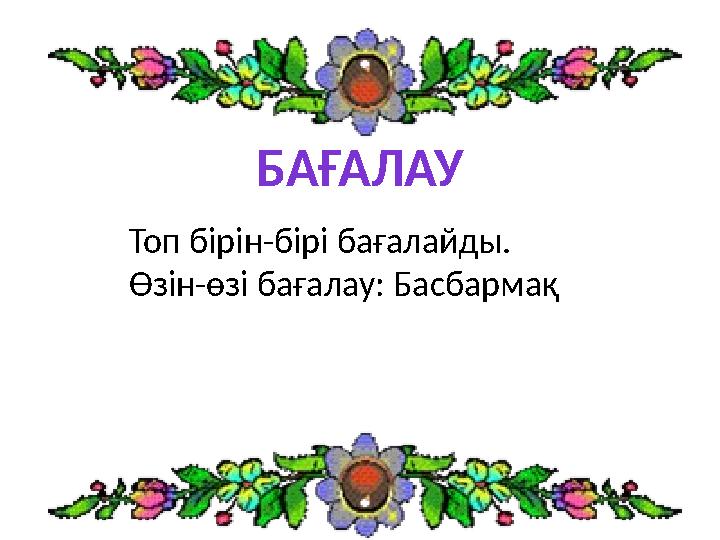 БАҒАЛАУ

Топ бірін-бірі бағалайды.
Өзін-өзі бағалау: Басбармақ